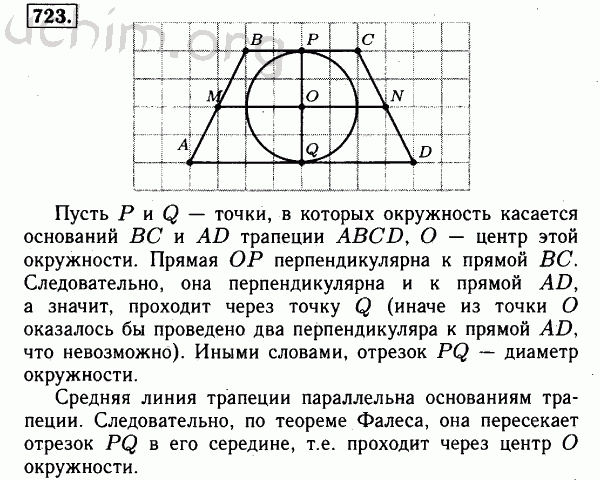 723.

uchim.org

B P C
M O N
A Q D

Пусть $P$ и $Q$ — точки, в которых окружность касается оснований $BC$ и $AD$ трапеции $ABCD$, $O$ — центр этой окружности. Прямая $OP$ перпендикулярна к прямой $BC$. Следовательно, она перпендикулярна и к прямой $AD$, а значит, проходит через точку $Q$ (иначе из точки $O$ оказалось бы проведено два перпендикуляра к прямой $AD$, что невозможно). Иными словами, отрезок $PQ$ — диаметр окружности.

Средняя линия трапеции параллельна основаниям трапеции. Следовательно, по теореме Фалеса, она пересекает отрезок $PQ$ в его середине, т.е. проходит через центр $O$ окружности.